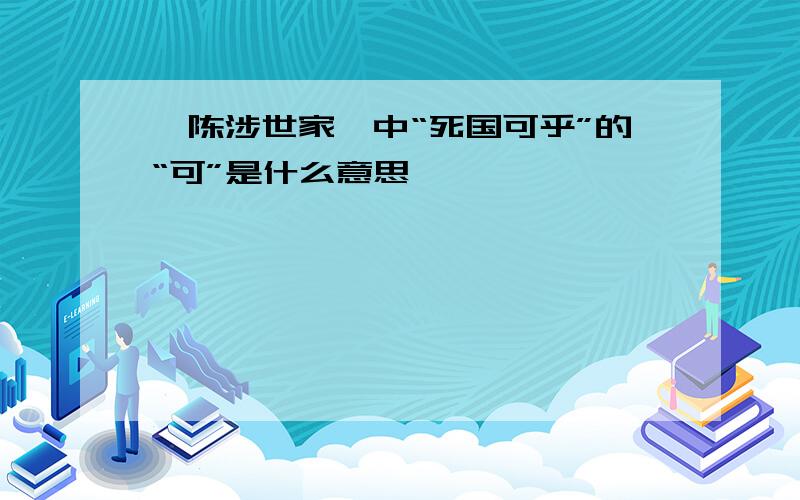 陈涉世家 中“死国可乎”的“可”是什么意思

E-LEARNING